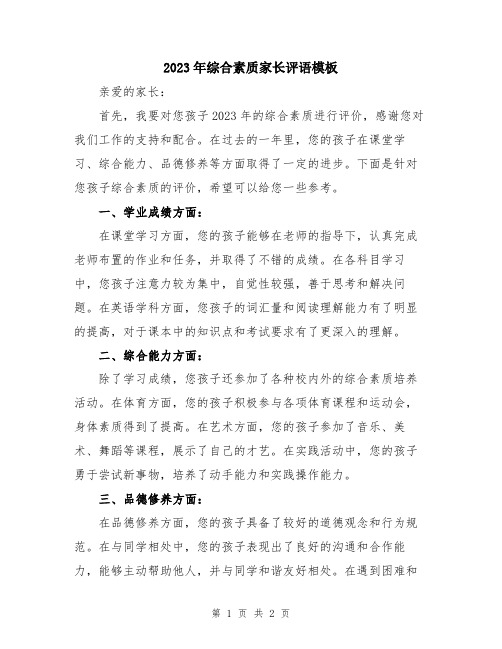 2023年综合素质家长评语模板

亲爱的家长：

首先，我要对您孩子2023年的综合素质进行评价，感谢您对我们工作的支持和配合。在过去的一年里，您的孩子在课堂学习、综合能力、品德修养等方面取得了一定的进步。下面是针对您孩子综合素质的评价，希望可以给您一些参考。

一、学业成绩方面：

在课堂学习方面，您的孩子能够在老师的指导下，认真完成老师布置的作业和任务，并取得了不错的成绩。在各科目学习中，您孩子注意力较为集中，自觉性较强，善于思考和解决问题。在英语学科方面，您孩子的词汇量和阅读理解能力有了明显的提高，对于课本中的知识点和考试要求有了更深入的理解。

二、综合能力方面：

除了学习成绩，您孩子还参加了各种校内外的综合素质培养活动。在体育方面，您的孩子积极参与各项体育课程和运动会，身体素质得到了提高。在艺术方面，您的孩子参加了音乐、美术、舞蹈等课程，展示了自己的才艺。在实践活动中，您的孩子勇于尝试新事物，培养了动手能力和实践操作能力。

三、品德修养方面：

在品德修养方面，您的孩子具备了较好的道德观念和行为规范。在与同学相处中，您的孩子表现出了良好的沟通和合作能力，能够主动帮助他人，并与同学和谐友好相处。在遇到困难和

第 1 页 共 2 页